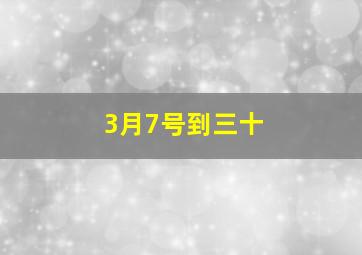 3月7号到三十